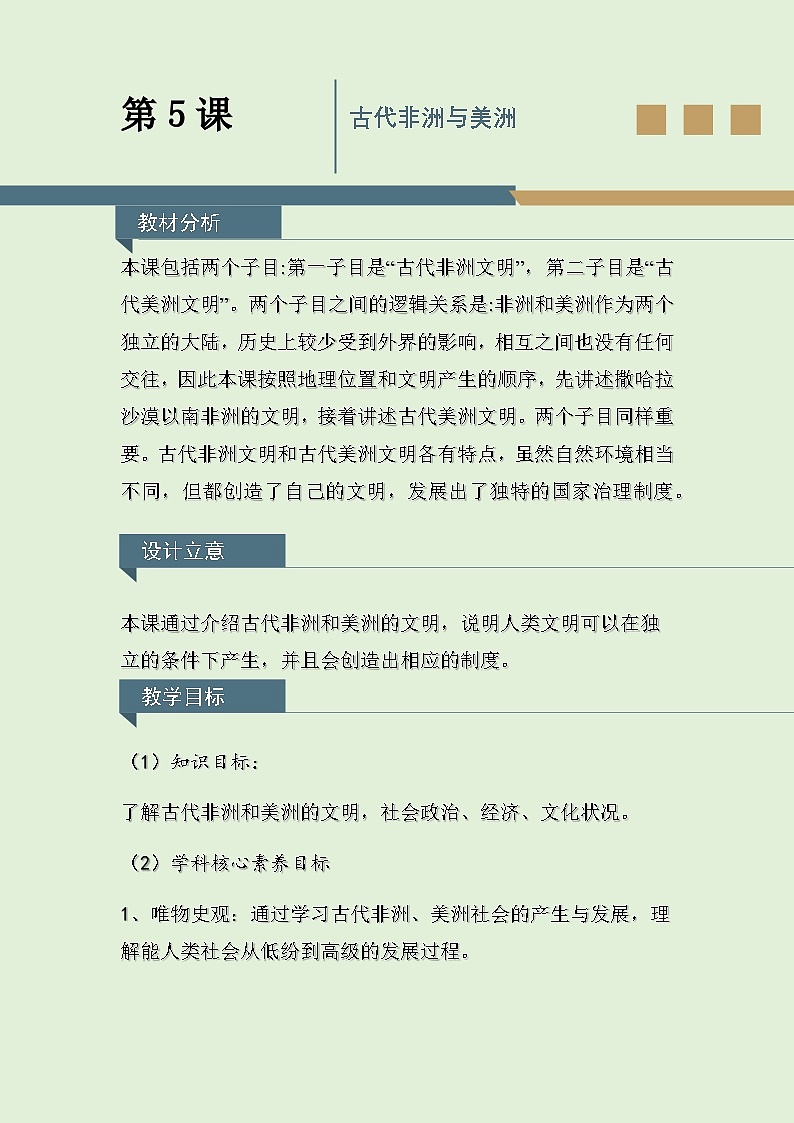 第 5 课

古代非洲与美洲

教材分析

本课包括两个子目:第一子目是“古代非洲文明”，第二子目是“古代美洲文明”。两个子目之间的逻辑关系是:非洲和美洲作为两个独立的大陆，历史上较少受到外界的影响，相互之间也没有任何交往，因此本课按照地理位置和文明产生的顺序，先讲述撒哈拉沙漠以南非洲的文明，接着讲述古代美洲文明。两个子目同样重要。古代非洲文明和古代美洲文明各有特点，虽然自然环境相当不同，但都创造了自己的文明，发展出了独特的国家治理制度。

设计立意

本课通过介绍古代非洲和美洲的文明，说明人类文明可以在独立的条件下产生，并且会创造出相应的制度。

教学目标

（1）知识目标：

了解古代非洲和美洲的文明，社会政治、经济、文化状况。

（2）学科核心素养目标

1、唯物史观：通过学习古代非洲、美洲社会的产生与发展，理解能人类社会从低纷到高级的发展过程。